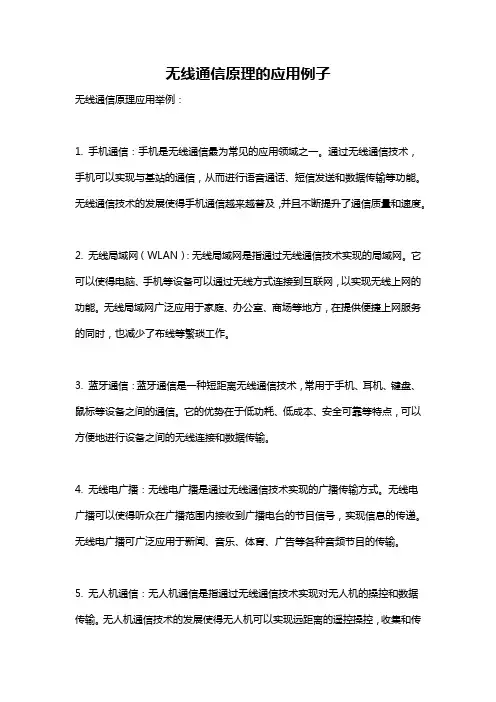 无线通信原理的应用例子

无线通信原理应用举例：

1. 手机通信：手机是无线通信最为常见的应用领域之一。通过无线通信技术，手机可以实现与基站的通信，从而进行语音通话、短信发送和数据传输等功能。无线通信技术的发展使得手机通信越来越普及，并且不断提升了通信质量和速度。

2. 无线局域网（WLAN）：无线局域网是指通过无线通信技术实现的局域网。它可以使得电脑、手机等设备可以通过无线方式连接到互联网，以实现无线上网的功能。无线局域网广泛应用于家庭、办公室、商场等地方，在提供便捷上网服务的同时，也减少了布线等繁琐工作。

3. 蓝牙通信：蓝牙通信是一种短距离无线通信技术，常用于手机、耳机、键盘、鼠标等设备之间的通信。它的优势在于低功耗、低成本、安全可靠等特点，可以方便地进行设备之间的无线连接和数据传输。

4. 无线电广播：无线电广播是通过无线通信技术实现的广播传输方式。无线电广播可以使得听众在广播范围内接收到广播电台的节目信号，实现信息的传递。无线电广播可广泛应用于新闻、音乐、体育、广告等各种音频节目的传输。

5. 无人机通信：无人机通信是指通过无线通信技术实现对无人机的操控和数据传输。无人机通信技术的发展使得无人机可以实现远距离的遥控操控，收集和传